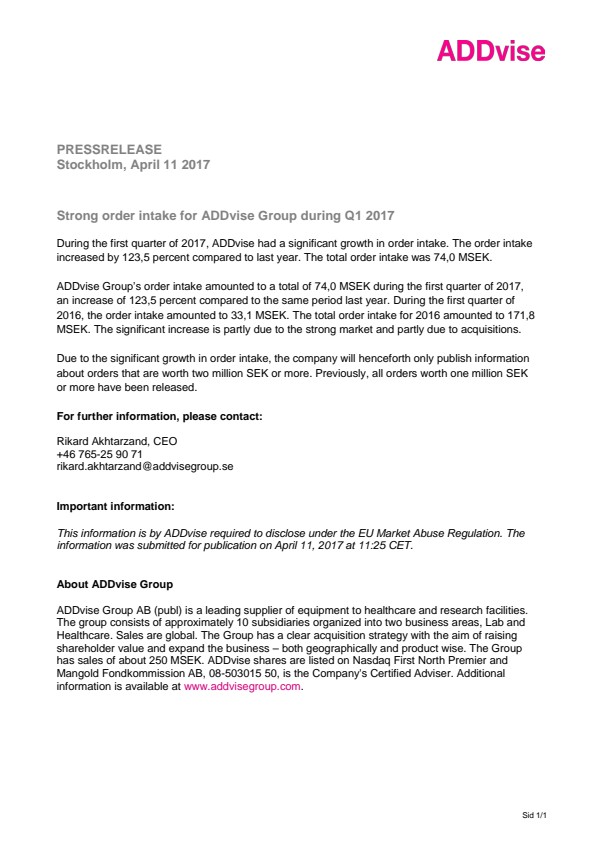 ADDvise

PRESSRELEASE
Stockholm, April 11 2017

Strong order intake for ADDvise Group during Q1 2017

During the first quarter of 2017, ADDvise had a significant growth in order intake. The order intake increased by 123,5 percent compared to last year. The total order intake was 74,0 MSEK.

ADDvise Group's order intake amounted to a total of 74,0 MSEK during the first quarter of 2017, an increase of 123,5 percent compared to the same period last year. During the first quarter of 2016, the order intake amounted to 33,1 MSEK. The total order intake for 2016 amounted to 171,8 MSEK. The significant increase is partly due to the strong market and partly due to acquisitions.

Due to the significant growth in order intake, the company will henceforth only publish information about orders that are worth two million SEK or more. Previously, all orders worth one million SEK or more have been released.

For further information, please contact:

Rikard Akhtarzand, CEO
+46 765-25 90 71
rikard.akhtarzand@addvisegroup.se

Important information:

This information is by ADDvise required to disclose under the EU Market Abuse Regulation. The information was submitted for publication on April 11, 2017 at 11:25 CET.

About ADDvise Group

ADDvise Group AB (publ) is a leading supplier of equipment to healthcare and research facilities. The group consists of approximately 10 subsidiaries organized into two business areas, Lab and Healthcare. Sales are global. The Group has a clear acquisition strategy with the aim of raising shareholder value and expand the business – both geographically and product wise. The Group has sales of about 250 MSEK. ADDvise shares are listed on Nasdaq First North Premier and Mangold Fondkommission AB, 08-503015 50, is the Company's Certified Adviser. Additional information is available at www.addvisegroup.com.

Sid 1/1